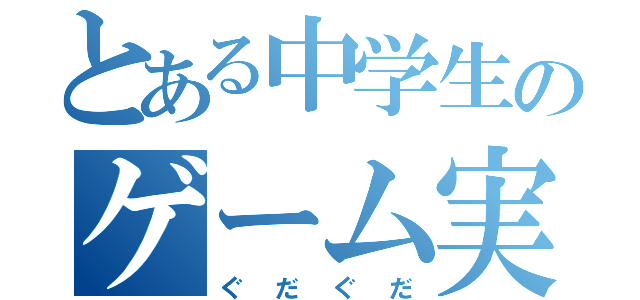 とある中学生の
ゲーム実
ぐだぐだ